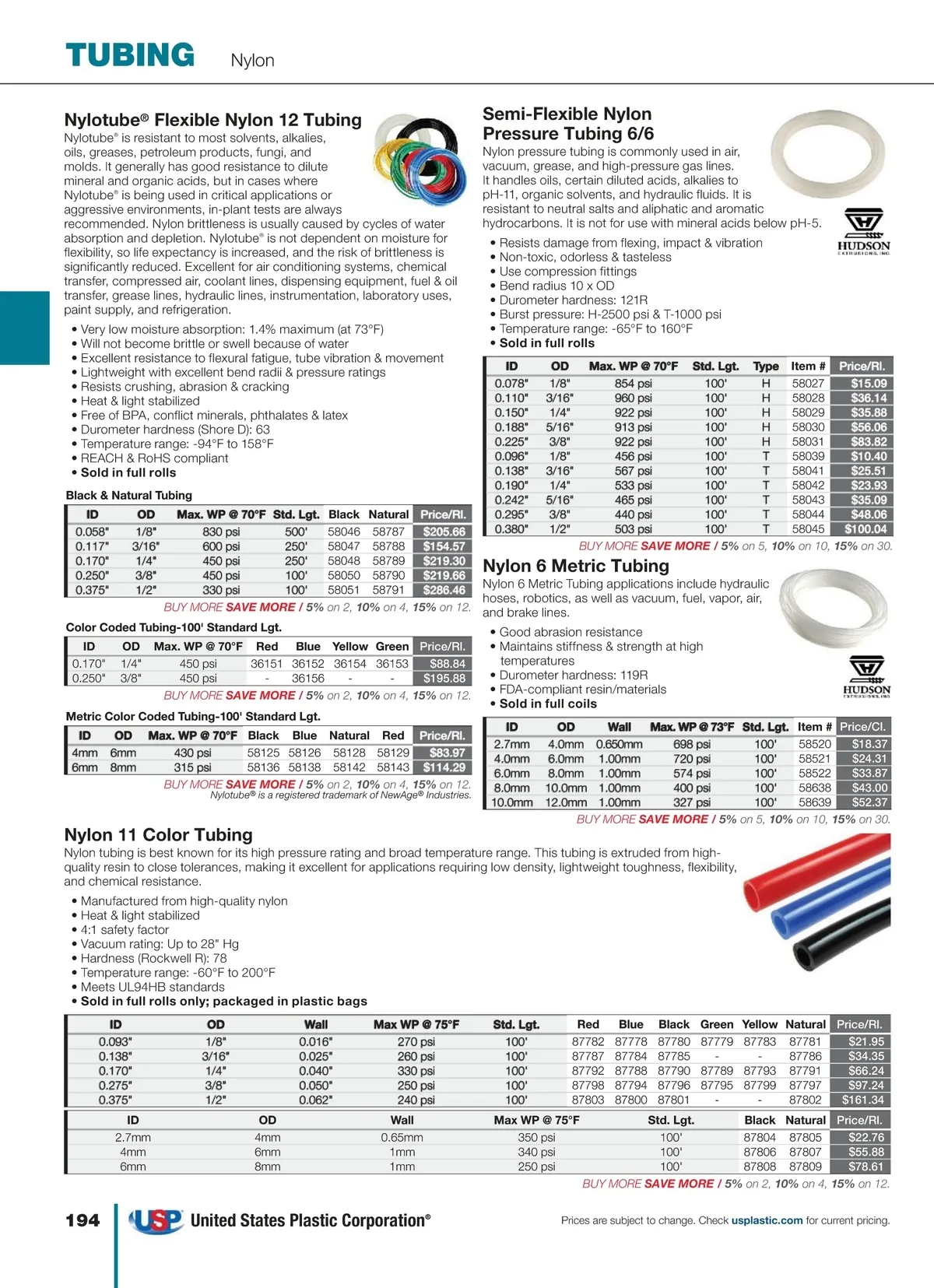 TUBING Nylon

Nylotube® Flexible Nylon 12 Tubing
Nylotube® is resistant to most solvents, alkalies, oils, greases, petroleum products, fungi, and molds. It generally has good resistance to dilute mineral and organic acids, but in cases where Nylotube® is being used in critical applications or aggressive environments, in-plant tests are always recommended. Nylon brittleness is usually caused by cycles of water absorption and depletion. Nylotube® is not dependent on moisture for flexibility, so life expectancy is increased, and the risk of brittleness is significantly reduced. Excellent for air conditioning systems, chemical transfer, compressed air, coolant lines, dispensing equipment, fuel & oil transfer, grease lines, hydraulic lines, instrumentation, laboratory uses, paint supply, and refrigeration.

• Very low moisture absorption: 1.4% maximum (at 73°F)
• Will not become brittle or swell because of water
• Excellent resistance to flexural fatigue, tube vibration & movement
• Lightweight with excellent bend radii & pressure ratings
• Resists crushing, abrasion & cracking
• Heat & light stabilized
• Free of BPA, conflict minerals, phthalates & latex
• Durometer hardness (Shore D): 63
• Temperature range: -94°F to 158°F
• REACH & RoHS compliant
• Sold in full rolls

Black & Natural Tubing

| ID | OD | Max. WP @ 70°F | Std. Lgt. | Black | Natural | Price/Rl. |
|---|---|---|---|---|---|---|
| 0.058" | 1/8" | 830 psi | 500' | 58046 | 58787 | $205.66 |
| 0.117" | 3/16" | 600 psi | 250' | 58047 | 58788 | $154.57 |
| 0.170" | 1/4" | 450 psi | 250' | 58048 | 58789 | $219.30 |
| 0.250" | 3/8" | 450 psi | 100' | 58050 | 58790 | $219.66 |
| 0.375" | 1/2" | 330 psi | 100' | 58051 | 58791 | $286.46 |

BUY MORE SAVE MORE / 5% on 2, 10% on 4, 15% on 12.

Color Coded Tubing-100' Standard Lgt.

| ID | OD | Max. WP @ 70°F | Red | Blue | Yellow | Green | Price/Rl. |
|---|---|---|---|---|---|---|---|
| 0.170" | 1/4" | 450 psi | 36151 | 36152 | 36154 | 36153 | $88.84 |
| 0.250" | 3/8" | 450 psi | - | 36156 | - | - | $195.88 |

BUY MORE SAVE MORE / 5% on 2, 10% on 4, 15% on 12.

Metric Color Coded Tubing-100' Standard Lgt.

| ID | OD | Max. WP @ 70°F | Black | Blue | Natural | Red | Price/Rl. |
|---|---|---|---|---|---|---|---|
| 4mm | 6mm | 430 psi | 58125 | 58126 | 58128 | 58129 | $83.97 |
| 6mm | 8mm | 315 psi | 58136 | 58138 | 58142 | 58143 | $114.29 |

BUY MORE SAVE MORE / 5% on 2, 10% on 4, 15% on 12.
Nylotube® is a registered trademark of NewAge® Industries.

Semi-Flexible Nylon Pressure Tubing 6/6
Nylon pressure tubing is commonly used in air, vacuum, grease, and high-pressure gas lines. It handles oils, certain diluted acids, alkalies to pH-11, organic solvents, and hydraulic fluids. It is resistant to neutral salts and aliphatic and aromatic hydrocarbons. It is not for use with mineral acids below pH-5.

HUDSON EXTRUSIONS, INC.

• Resists damage from flexing, impact & vibration
• Non-toxic, odorless & tasteless
• Use compression fittings
• Bend radius 10 x OD
• Durometer hardness: 121R
• Burst pressure: H-2500 psi & T-1000 psi
• Temperature range: -65°F to 160°F
• Sold in full rolls

| ID | OD | Max. WP @ 70°F | Std. Lgt. | Type | Item # | Price/Rl. |
|---|---|---|---|---|---|---|
| 0.078" | 1/8" | 854 psi | 100' | H | 58027 | $15.09 |
| 0.110" | 3/16" | 960 psi | 100' | H | 58028 | $36.14 |
| 0.150" | 1/4" | 922 psi | 100' | H | 58029 | $35.88 |
| 0.188" | 5/16" | 913 psi | 100' | H | 58030 | $56.06 |
| 0.225" | 3/8" | 922 psi | 100' | H | 58031 | $83.82 |
| 0.096" | 1/8" | 456 psi | 100' | T | 58039 | $10.40 |
| 0.138" | 3/16" | 567 psi | 100' | T | 58041 | $25.51 |
| 0.190" | 1/4" | 533 psi | 100' | T | 58042 | $23.93 |
| 0.242" | 5/16" | 465 psi | 100' | T | 58043 | $35.09 |
| 0.295" | 3/8" | 440 psi | 100' | T | 58044 | $48.06 |
| 0.380" | 1/2" | 503 psi | 100' | T | 58045 | $100.04 |

BUY MORE SAVE MORE / 5% on 5, 10% on 10, 15% on 30.

Nylon 6 Metric Tubing
Nylon 6 Metric Tubing applications include hydraulic hoses, robotics, as well as vacuum, fuel, vapor, air, and brake lines.

• Good abrasion resistance
• Maintains stiffness & strength at high temperatures
• Durometer hardness: 119R
• FDA-compliant resin/materials
• Sold in full coils

HUDSON EXTRUSIONS, INC.

| ID | OD | Wall | Max. WP @ 73°F | Std. Lgt. | Item # | Price/Cl. |
|---|---|---|---|---|---|---|
| 2.7mm | 4.0mm | 0.650mm | 698 psi | 100' | 58520 | $18.37 |
| 4.0mm | 6.0mm | 1.00mm | 720 psi | 100' | 58521 | $24.31 |
| 6.0mm | 8.0mm | 1.00mm | 574 psi | 100' | 58522 | $33.87 |
| 8.0mm | 10.0mm | 1.00mm | 400 psi | 100' | 58638 | $43.00 |
| 10.0mm | 12.0mm | 1.00mm | 327 psi | 100' | 58639 | $52.37 |

BUY MORE SAVE MORE / 5% on 5, 10% on 10, 15% on 30.

Nylon 11 Color Tubing
Nylon tubing is best known for its high pressure rating and broad temperature range. This tubing is extruded from high-quality resin to close tolerances, making it excellent for applications requiring low density, lightweight toughness, flexibility, and chemical resistance.

• Manufactured from high-quality nylon
• Heat & light stabilized
• 4:1 safety factor
• Vacuum rating: Up to 28" Hg
• Hardness (Rockwell R): 78
• Temperature range: -60°F to 200°F
• Meets UL94HB standards
• Sold in full rolls only; packaged in plastic bags

| ID | OD | Wall | Max WP @ 75°F | Std. Lgt. | Red | Blue | Black | Green | Yellow | Natural | Price/Rl. |
|---|---|---|---|---|---|---|---|---|---|---|---|
| 0.093" | 1/8" | 0.016" | 270 psi | 100' | 87782 | 87778 | 87780 | 87779 | 87783 | 87781 | $21.95 |
| 0.138" | 3/16" | 0.025" | 260 psi | 100' | 87787 | 87784 | 87785 | - | - | 87786 | $34.35 |
| 0.170" | 1/4" | 0.040" | 330 psi | 100' | 87792 | 87788 | 87790 | 87789 | 87793 | 87791 | $66.24 |
| 0.275" | 3/8" | 0.050" | 250 psi | 100' | 87798 | 87794 | 87796 | 87795 | 87799 | 87797 | $97.24 |
| 0.375" | 1/2" | 0.062" | 240 psi | 100' | 87803 | 87800 | 87801 | - | - | 87802 | $161.34 |

| ID | OD | Wall | Max WP @ 75°F | Std. Lgt. | Black | Natural | Price/Rl. |
|---|---|---|---|---|---|---|---|
| 2.7mm | 4mm | 0.65mm | 350 psi | 100' | 87804 | 87805 | $22.76 |
| 4mm | 6mm | 1mm | 340 psi | 100' | 87806 | 87807 | $55.88 |
| 6mm | 8mm | 1mm | 250 psi | 100' | 87808 | 87809 | $78.61 |

BUY MORE SAVE MORE / 5% on 2, 10% on 4, 15% on 12.

194 USP United States Plastic Corporation®

Prices are subject to change. Check usplastic.com for current pricing.